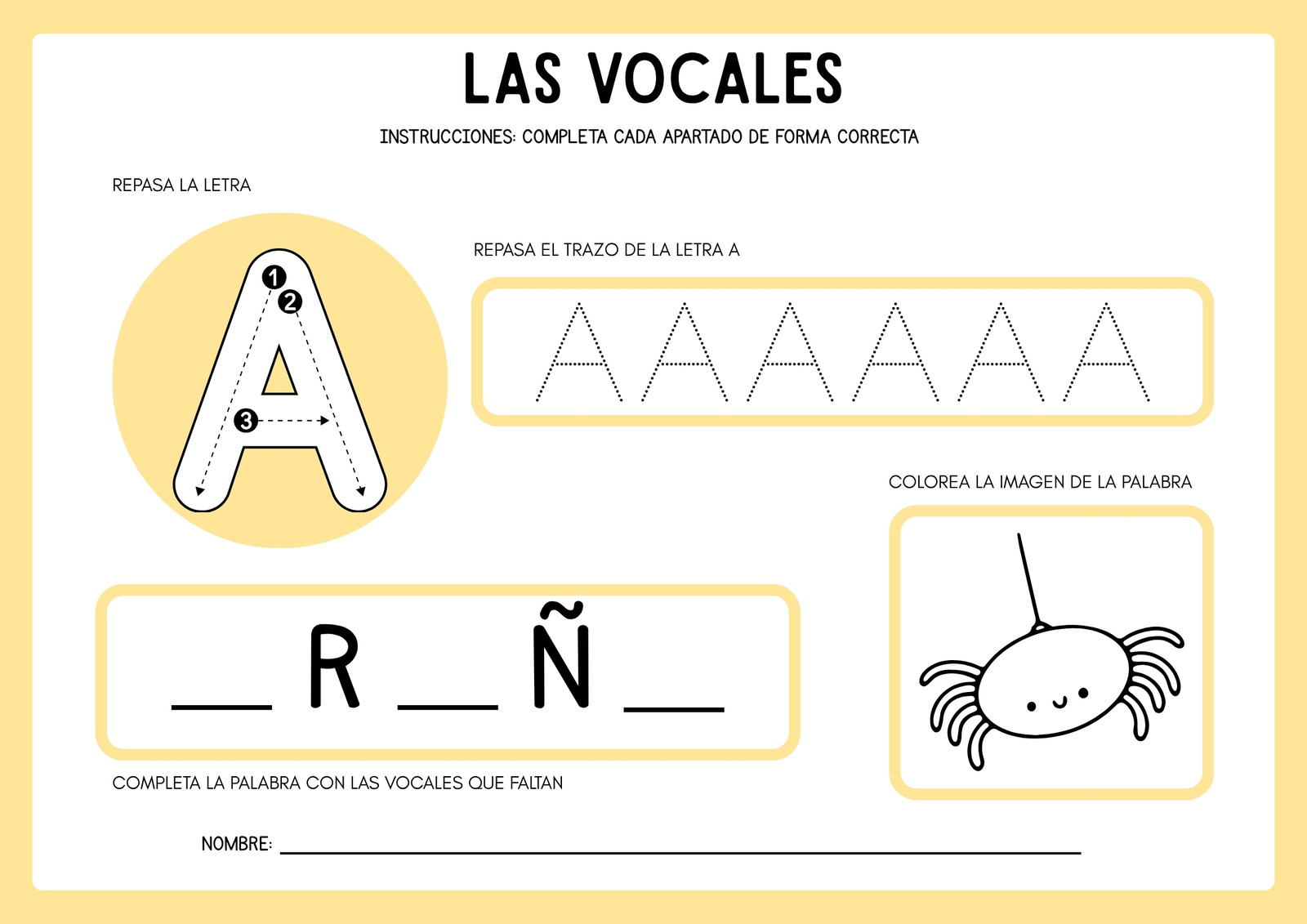 LAS VOCALES

INSTRUCCIONES: COMPLETA CADA APARTADO DE FORMA CORRECTA

REPASA LA LETRA

A

1
2
3

REPASA EL TRAZO DE LA LETRA A

A A A A A A

COLOREA LA IMAGEN DE LA PALABRA

____ R ____ Ñ ____

COMPLETA LA PALABRA CON LAS VOCALES QUE FALTAN

NOMBRE: ____